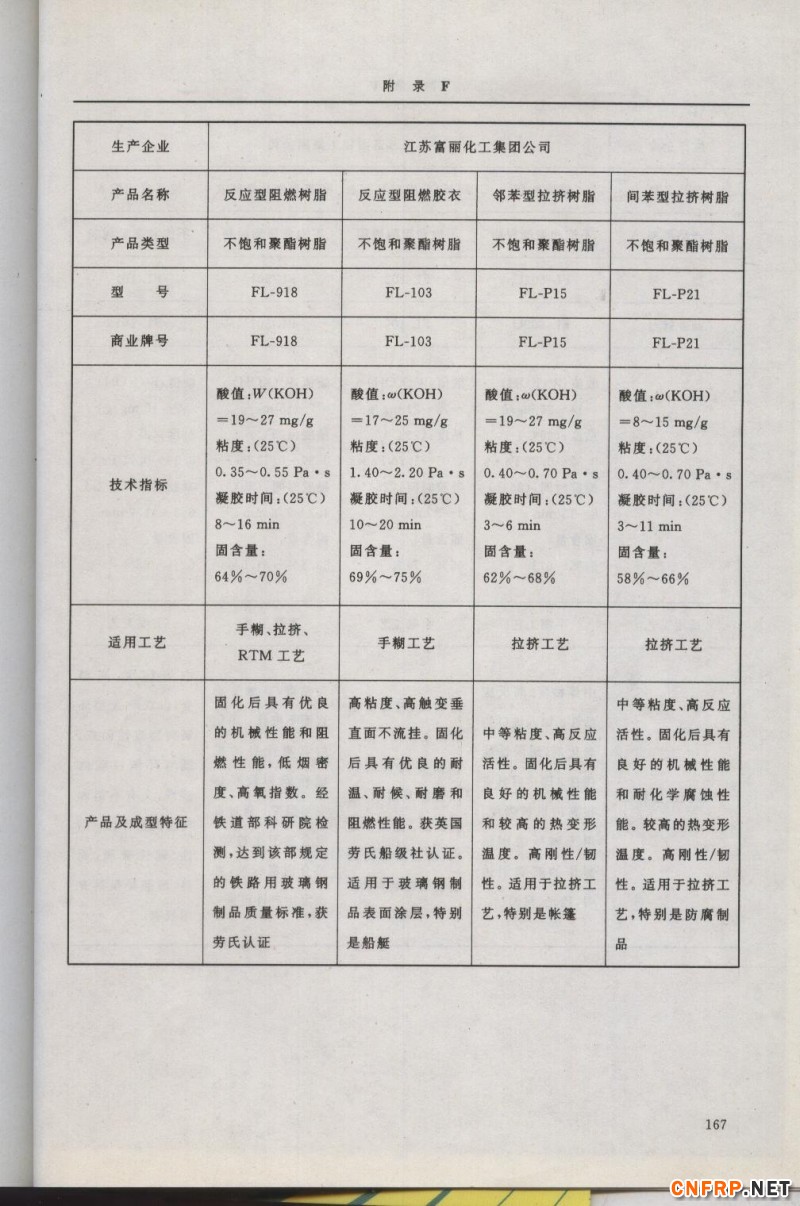 附 录 F

| 生产企业 | 江苏富丽化工集团公司 | | | |
|---|---|---|---|---|
| 产品名称 | 反应型阻燃树脂 | 反应型阻燃胶衣 | 邻苯型拉挤树脂 | 间苯型拉挤树脂 |
| 产品类型 | 不饱和聚酯树脂 | 不饱和聚酯树脂 | 不饱和聚酯树脂 | 不饱和聚酯树脂 |
| 型　　号 | FL-918 | FL-103 | FL-P15 | FL-P21 |
| 商业牌号 | FL-918 | FL-103 | FL-P15 | FL-P21 |
| 技术指标 | 酸值：$W$(KOH) =19～27 mg/g 粘度：(25℃) 0.35～0.55 Pa·s 凝胶时间：(25℃) 8～16 min 固含量： 64%～70% | 酸值：$\omega$(KOH) =17～25 mg/g 粘度：(25℃) 1.40～2.20 Pa·s 凝胶时间：(25℃) 10～20 min 固含量： 69%～75% | 酸值：$\omega$(KOH) =19～27 mg/g 粘度：(25℃) 0.40～0.70 Pa·s 凝胶时间：(25℃) 3～6 min 固含量： 62%～68% | 酸值：$\omega$(KOH) =8～15 mg/g 粘度：(25℃) 0.40～0.70 Pa·s 凝胶时间：(25℃) 3～11 min 固含量： 58%～66% |
| 适用工艺 | 手糊、拉挤、RTM 工艺 | 手糊工艺 | 拉挤工艺 | 拉挤工艺 |
| 产品及成型特征 | 固化后具有优良的机械性能和阻燃性能，低烟密度、高氧指数。经铁道部科研院检测，达到该部规定的铁路用玻璃钢制品质量标准，获劳氏认证 | 高粘度、高触变垂直面不流挂。固化后具有优良的耐温、耐候、耐磨和阻燃性能。获英国劳氏船级社认证。适用于玻璃钢制品表面涂层，特别是船艇 | 中等粘度、高反应活性。固化后具有良好的机械性能和较高的热变形温度。高刚性/韧性。适用于拉挤工艺，特别是帐篷 | 中等粘度、高反应活性。固化后具有良好的机械性能和耐化学腐蚀性能。较高的热变形温度。高刚性/韧性。适用于拉挤工艺，特别是防腐制品 |

167

CNFRP.NET